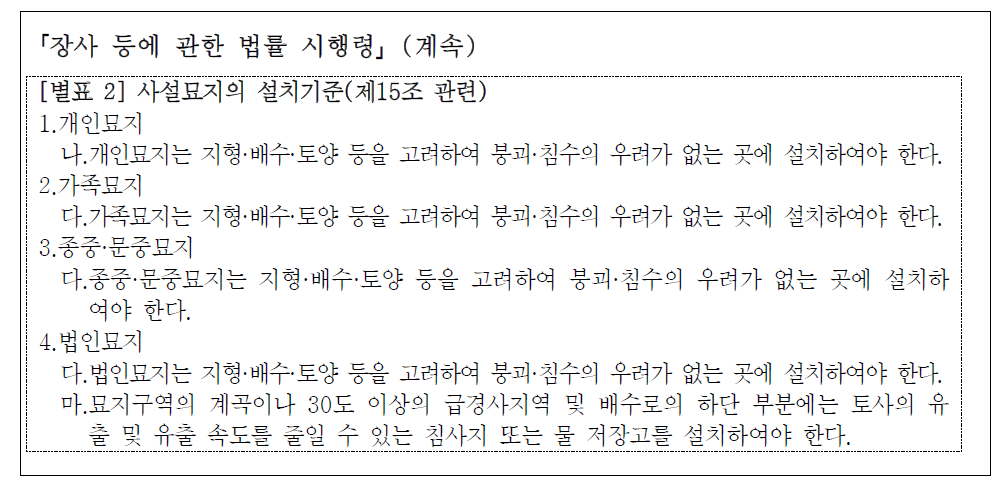 「장사 등에 관한 법률 시행령」(계속)

[별표 2] 사설묘지의 설치기준(제15조 관련)
1.개인묘지
나.개인묘지는 지형·배수·토양 등을 고려하여 붕괴·침수의 우려가 없는 곳에 설치하여야 한다.
2.가족묘지
다.가족묘지는 지형·배수·토양 등을 고려하여 붕괴·침수의 우려가 없는 곳에 설치하여야 한다.
3.종중·문중묘지
다.종중·문중묘지는 지형·배수·토양 등을 고려하여 붕괴·침수의 우려가 없는 곳에 설치하여야 한다.
4.법인묘지
다.법인묘지는 지형·배수·토양 등을 고려하여 붕괴·침수의 우려가 없는 곳에 설치하여야 한다.
마.묘지구역의 계곡이나 30도 이상의 급경사지역 및 배수로의 하단 부분에는 토사의 유출 및 유출 속도를 줄일 수 있는 침사지 또는 물 저장고를 설치하여야 한다.